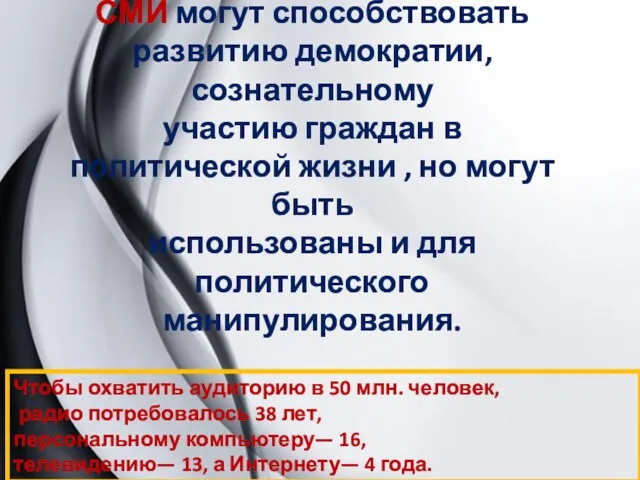 СМИ могут способствовать развитию демократии, сознательному участию граждан в политической жизни , но могут быть использованы и для политического манипулирования.

Чтобы охватить аудиторию в 50 млн. человек, радио потребовалось 38 лет, персональному компьютеру— 16, телевидению— 13, а Интернету— 4 года.